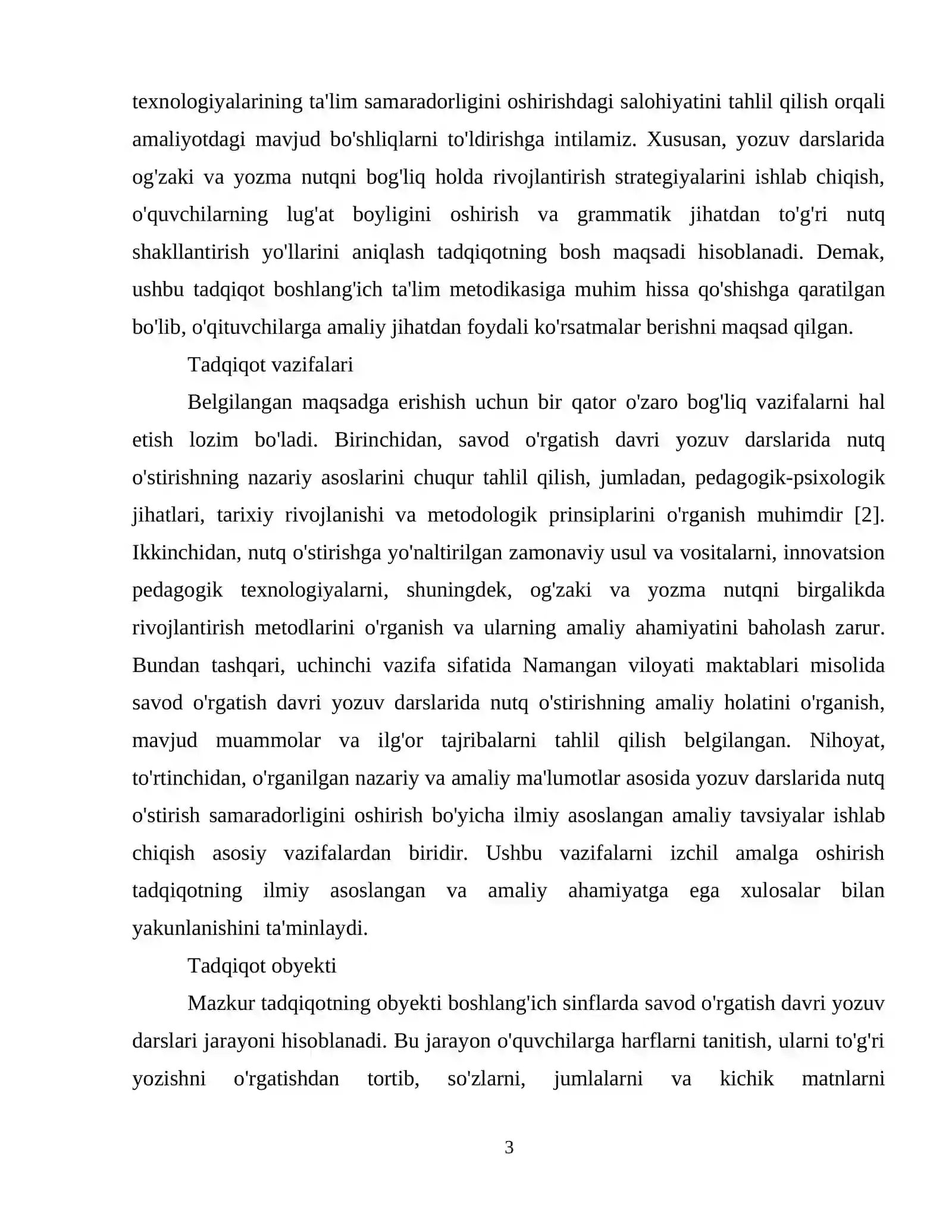 texnologiyalarining ta'lim samaradorligini oshirishdagi salohiyatini tahlil qilish orqali amaliyotdagi mavjud bo'shliqlarni to'ldirishga intilamiz. Xususan, yozuv darslarida og'zaki va yozma nutqni bog'liq holda rivojlantirish strategiyalarini ishlab chiqish, o'quvchilarning lug'at boyligini oshirish va grammatik jihatdan to'g'ri nutq shakllantirish yo'llarini aniqlash tadqiqotning bosh maqsadi hisoblanadi. Demak, ushbu tadqiqot boshlang'ich ta'lim metodikasiga muhim hissa qo'shishga qaratilgan bo'lib, o'qituvchilarga amaliy jihatdan foydali ko'rsatmalar berishni maqsad qilgan.

Tadqiqot vazifalari

Belgilangan maqsadga erishish uchun bir qator o'zaro bog'liq vazifalarni hal etish lozim bo'ladi. Birinchidan, savod o'rgatish davri yozuv darslarida nutq o'stirishning nazariy asoslarini chuqur tahlil qilish, jumladan, pedagogik-psixologik jihatlari, tarixiy rivojlanishi va metodologik prinsiplarini o'rganish muhimdir [2]. Ikkinchidan, nutq o'stirishga yo'naltirilgan zamonaviy usul va vositalarni, innovatsion pedagogik texnologiyalarni, shuningdek, og'zaki va yozma nutqni birgalikda rivojlantirish metodlarini o'rganish va ularning amaliy ahamiyatini baholash zarur. Bundan tashqari, uchinchi vazifa sifatida Namangan viloyati maktablari misolida savod o'rgatish davri yozuv darslarida nutq o'stirishning amaliy holatini o'rganish, mavjud muammolar va ilg'or tajribalarni tahlil qilish belgilangan. Nihoyat, to'rtinchidan, o'rganilgan nazariy va amaliy ma'lumotlar asosida yozuv darslarida nutq o'stirish samaradorligini oshirish bo'yicha ilmiy asoslangan amaliy tavsiyalar ishlab chiqish asosiy vazifalardan biridir. Ushbu vazifalarni izchil amalga oshirish tadqiqotning ilmiy asoslangan va amaliy ahamiyatga ega xulosalar bilan yakunlanishini ta'minlaydi.

Tadqiqot obyekti

Mazkur tadqiqotning obyekti boshlang'ich sinflarda savod o'rgatish davri yozuv darslari jarayoni hisoblanadi. Bu jarayon o'quvchilarga harflarni tanitish, ularni to'g'ri yozishni o'rgatishdan tortib, so'zlarni, jumlalarni va kichik matnlarni

3